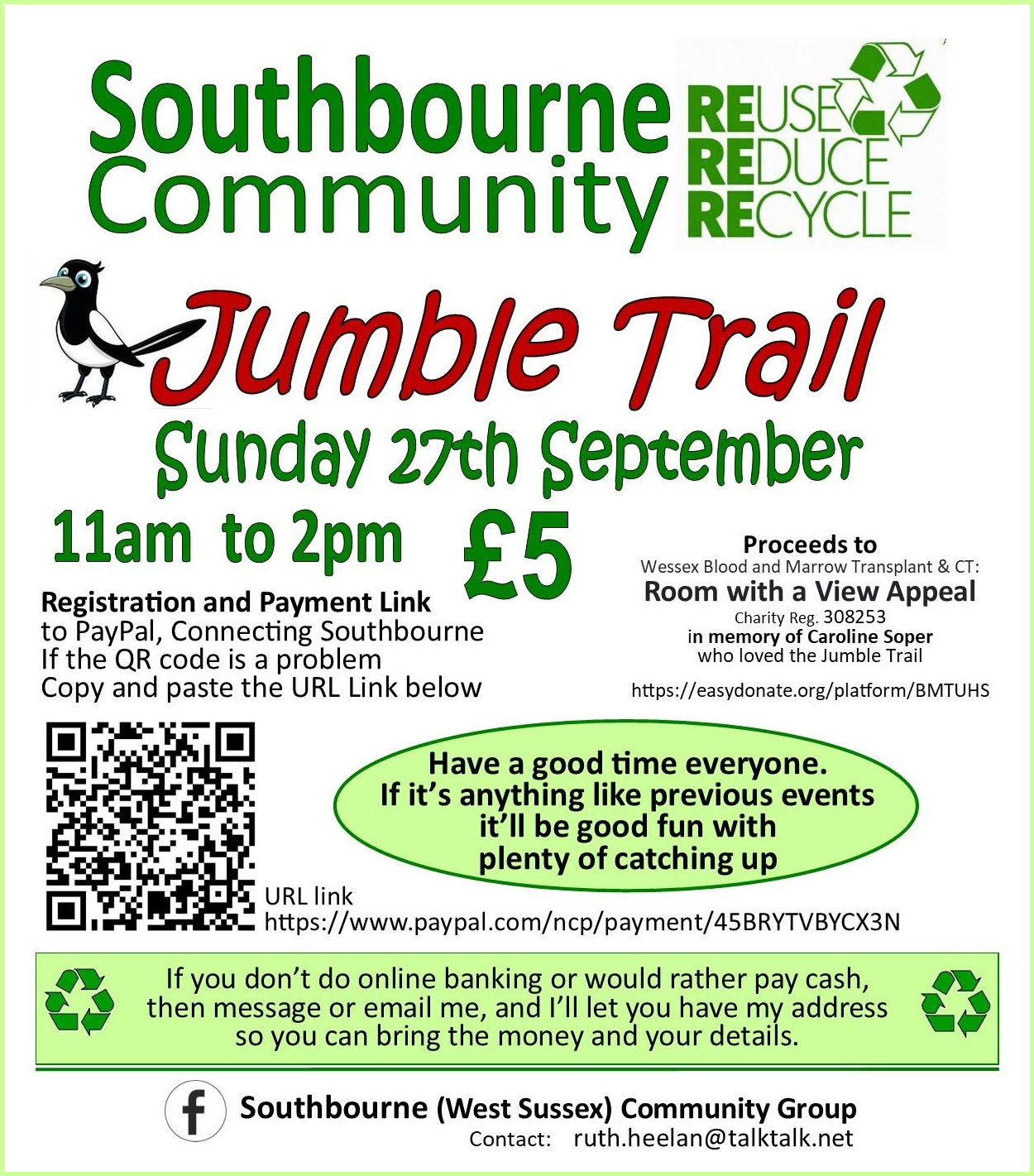 Southbourne Community

REUSE
REDUCE
RECYCLE

Jumble Trail

Sunday 27th September

11am to 2pm £5

Registration and Payment Link
to PayPal, Connecting Southbourne
If the QR code is a problem
Copy and paste the URL Link below

Proceeds to
Wessex Blood and Marrow Transplant & CT:
Room with a View Appeal
Charity Reg. 308253
in memory of Caroline Soper
who loved the Jumble Trail

https://easydonate.org/platform/BMTUHS

Have a good time everyone. If it's anything like previous events it'll be good fun with plenty of catching up

URL link
https://www.paypal.com/ncp/payment/45BRYTVBYCX3N

If you don't do online banking or would rather pay cash, then message or email me, and I'll let you have my address so you can bring the money and your details.

Southbourne (West Sussex) Community Group
Contact: ruth.heelan@talktalk.net